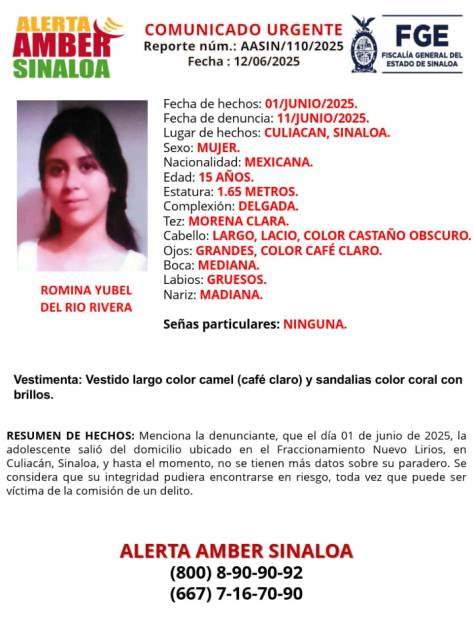 ALERTA AMBER SINALOA

COMUNICADO URGENTE
Reporte núm.: AASIN/110/2025
Fecha : 12/06/2025

FGE
FISCALÍA GENERAL DEL ESTADO DE SINALOA

ROMINA YUBEL DEL RIO RIVERA

Fecha de hechos: 01/JUNIO/2025.
Fecha de denuncia: 11/JUNIO/2025.
Lugar de hechos: CULIACAN, SINALOA.
Sexo: MUJER.
Nacionalidad: MEXICANA.
Edad: 15 AÑOS.
Estatura: 1.65 METROS.
Complexión: DELGADA.
Tez: MORENA CLARA.
Cabello: LARGO, LACIO, COLOR CASTAÑO OBSCURO.
Ojos: GRANDES, COLOR CAFÉ CLARO.
Boca: MEDIANA.
Labios: GRUESOS.
Nariz: MADIANA.

Señas particulares: NINGUNA.

Vestimenta: Vestido largo color camel (café claro) y sandalias color coral con brillos.

RESUMEN DE HECHOS: Menciona la denunciante, que el día 01 de junio de 2025, la adolescente salió del domicilio ubicado en el Fraccionamiento Nuevo Lirios, en Culiacán, Sinaloa, y hasta el momento, no se tienen más datos sobre su paradero. Se considera que su integridad pudiera encontrarse en riesgo, toda vez que puede ser víctima de la comisión de un delito.

ALERTA AMBER SINALOA
(800) 8-90-90-92
(667) 7-16-70-90